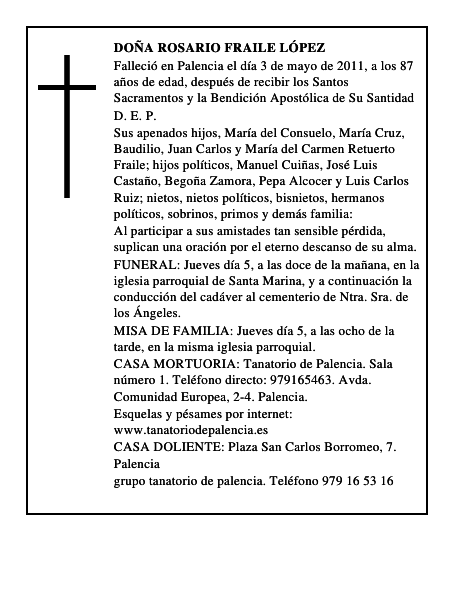 DOÑA ROSARIO FRAILE LÓPEZ

Falleció en Palencia el día 3 de mayo de 2011, a los 87 años de edad, después de recibir los Santos Sacramentos y la Bendición Apostólica de Su Santidad

D. E. P.

Sus apenados hijos, María del Consuelo, María Cruz, Baudilio, Juan Carlos y María del Carmen Retuerto Fraile; hijos políticos, Manuel Cuiñas, José Luis Castaño, Begoña Zamora, Pepa Alcocer y Luis Carlos Ruiz; nietos, nietos políticos, bisnietos, hermanos políticos, sobrinos, primos y demás familia:

Al participar a sus amistades tan sensible pérdida, suplican una oración por el eterno descanso de su alma.

FUNERAL: Jueves día 5, a las doce de la mañana, en la iglesia parroquial de Santa Marina, y a continuación la conducción del cadáver al cementerio de Ntra. Sra. de los Ángeles.

MISA DE FAMILIA: Jueves día 5, a las ocho de la tarde, en la misma iglesia parroquial.

CASA MORTUORIA: Tanatorio de Palencia. Sala número 1. Teléfono directo: 979165463. Avda. Comunidad Europea, 2-4. Palencia.

Esquelas y pésames por internet: www.tanatoriodepalencia.es

CASA DOLIENTE: Plaza San Carlos Borromeo, 7. Palencia

grupo tanatorio de palencia. Teléfono 979 16 53 16